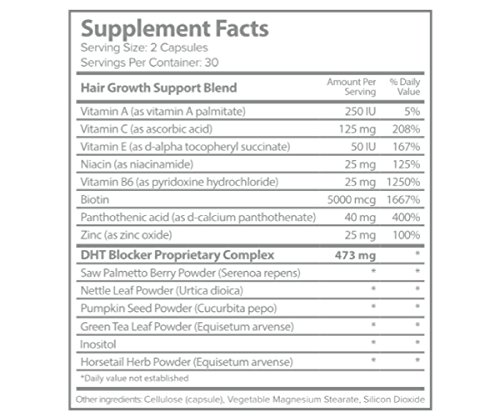 Supplement Facts
Serving Size: 2 Capsules
Servings Per Container: 30

| Hair Growth Support Blend | Amount Per Serving | % Daily Value |
|---|---|---|
| Vitamin A (as vitamin A palmitate) | 250 IU | 5% |
| Vitamin C (as ascorbic acid) | 125 mg | 208% |
| Vitamin E (as d-alpha tocopheryl succinate) | 50 IU | 167% |
| Niacin (as niacinamide) | 25 mg | 125% |
| Vitamin B6 (as pyridoxine hydrochloride) | 25 mg | 1250% |
| Biotin | 5000 mcg | 1667% |
| Panthothenic acid (as d-calcium panthothenate) | 40 mg | 400% |
| Zinc (as zinc oxide) | 25 mg | 100% |
| DHT Blocker Proprietary Complex | 473 mg | * |
| Saw Palmetto Berry Powder (Serenoa repens) | * | * |
| Nettle Leaf Powder (Urtica dioica) | * | * |
| Pumpkin Seed Powder (Cucurbita pepo) | * | * |
| Green Tea Leaf Powder (Equisetum arvense) | * | * |
| Inositol | * | * |
| Horsetail Herb Powder (Equisetum arvense) | * | * |

*Daily value not established

Other ingredients: Cellulose (capsule), Vegetable Magnesium Stearate, Silicon Dioxide